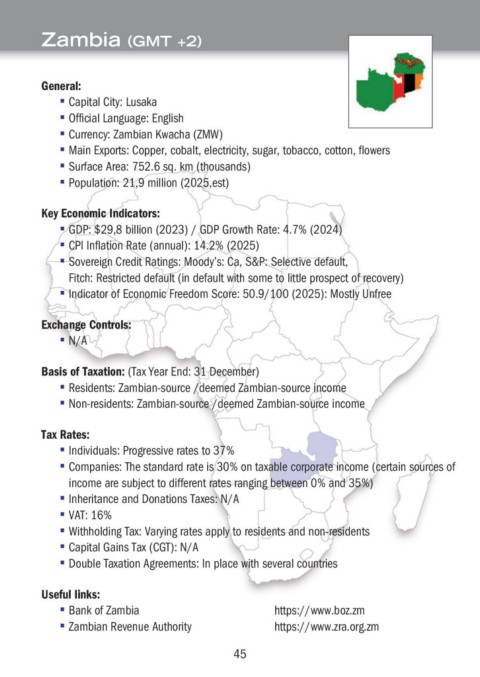 Zambia (GMT +2)

General:
- Capital City: Lusaka
- Official Language: English
- Currency: Zambian Kwacha (ZMW)
- Main Exports: Copper, cobalt, electricity, sugar, tobacco, cotton, flowers
- Surface Area: 752.6 sq. km (thousands)
- Population: 21,9 million (2025,est)

Key Economic Indicators:
- GDP: $29,8 billion (2023) / GDP Growth Rate: 4.7% (2024)
- CPI Inflation Rate (annual): 14.2% (2025)
- Sovereign Credit Ratings: Moody's: Ca, S&P: Selective default, Fitch: Restricted default (in default with some to little prospect of recovery)
- Indicator of Economic Freedom Score: 50.9/100 (2025): Mostly Unfree

Exchange Controls:
- N/A

Basis of Taxation: (Tax Year End: 31 December)
- Residents: Zambian-source /deemed Zambian-source income
- Non-residents: Zambian-source /deemed Zambian-source income

Tax Rates:
- Individuals: Progressive rates to 37%
- Companies: The standard rate is 30% on taxable corporate income (certain sources of income are subject to different rates ranging between 0% and 35%)
- Inheritance and Donations Taxes: N/A
- VAT: 16%
- Withholding Tax: Varying rates apply to residents and non-residents
- Capital Gains Tax (CGT): N/A
- Double Taxation Agreements: In place with several countries

Useful links:
- Bank of Zambia https://www.boz.zm
- Zambian Revenue Authority https://www.zra.org.zm

45